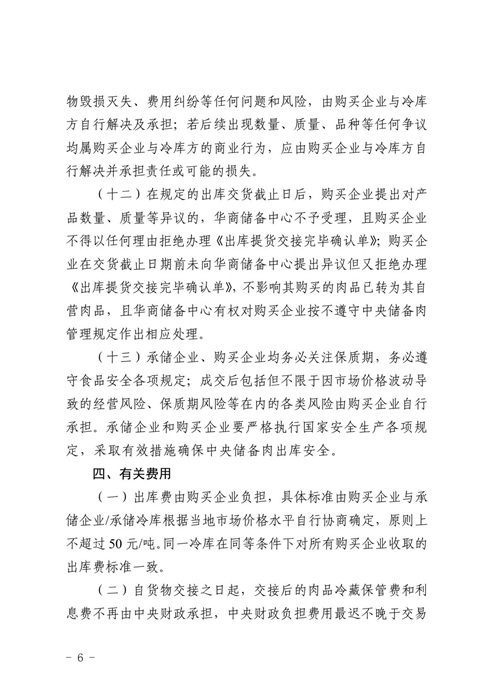 物毁损灭失、费用纠纷等任何问题和风险，由购买企业与冷库方自行解决及承担；若后续出现数量、质量、品种等任何争议均属购买企业与冷库方的商业行为，应由购买企业与冷库方自行解决并承担责任或可能的损失。

（十二）在规定的出库交货截止日后，购买企业提出对产品数量、质量等异议的，华商储备中心不予受理，且购买企业不得以任何理由拒绝办理《出库提货交接完毕确认单》；购买企业在交货截止日期前未向华商储备中心提出异议但又拒绝办理《出库提货交接完毕确认单》，不影响其购买的肉品已转为其自营肉品，且华商储备中心有权对购买企业按不遵守中央储备肉管理规定作出相应处理。

（十三）承储企业、购买企业均务必关注保质期，务必遵守食品安全各项规定；成交后包括但不限于因市场价格波动导致的经营风险、保质期风险等在内的各类风险由购买企业自行承担。承储企业和购买企业要严格执行国家安全生产各项规定，采取有效措施确保中央储备肉出库安全。

四、有关费用

（一）出库费由购买企业负担，具体标准由购买企业与承储企业/承储冷库根据当地市场价格水平自行协商确定，原则上不超过50元/吨。同一冷库在同等条件下对所有购买企业收取的出库费标准一致。

（二）自货物交接之日起，交接后的肉品冷藏保管费和利息费不再由中央财政承担，中央财政负担费用最迟不晚于交易

－ 6 －